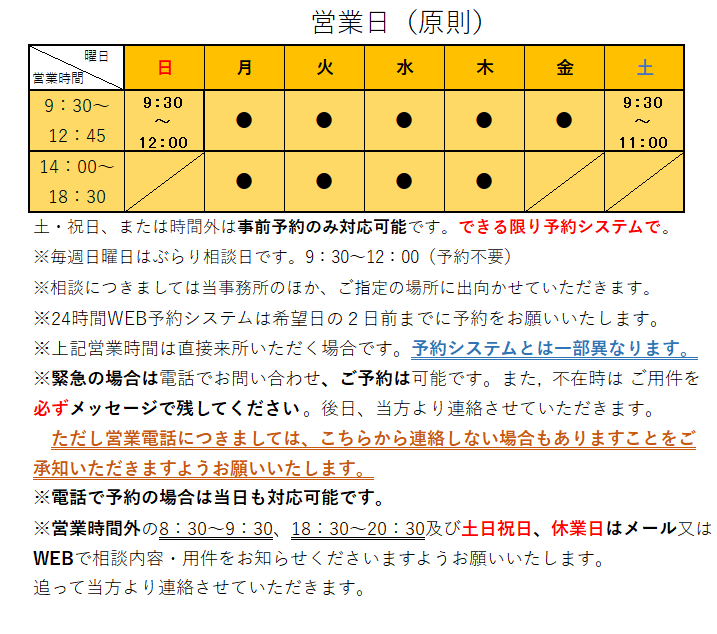 営業日（原則）

| 曜日 営業時間 | 日 | 月 | 火 | 水 | 木 | 金 | 土 |
|---|---|---|---|---|---|---|---|
| 9：30～ 12：45 | 9:30 ～ 12:00 | ● | ● | ● | ● | ● | 9:30 ～ 11:00 |
| 14：00～ 18：30 | | ● | ● | ● | ● | | |

土・祝日、または時間外は事前予約のみ対応可能です。できる限り予約システムで。
※毎週日曜日はぶらり相談日です。9：30～12：00（予約不要）
※相談につきましては当事務所のほか、ご指定の場所に出向かせていただきます。
※24時間WEB予約システムは希望日の２日前までに予約をお願いいたします。
※上記営業時間は直接来所いただく場合です。予約システムとは一部異なります。
※緊急の場合は電話でお問い合わせ、ご予約は可能です。また，不在時は ご用件を必ずメッセージで残してください。後日、当方より連絡させていただきます。
　ただし営業電話につきましては、こちらから連絡しない場合もありますことをご承知いただきますようお願いいたします。
※電話で予約の場合は当日も対応可能です。
※営業時間外の8：30～9：30、18：30～20：30及び土日祝日、休業日はメール又はWEBで相談内容・用件をお知らせくださいますようお願いいたします。
追って当方より連絡させていただきます。